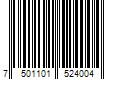 7 501101 524004